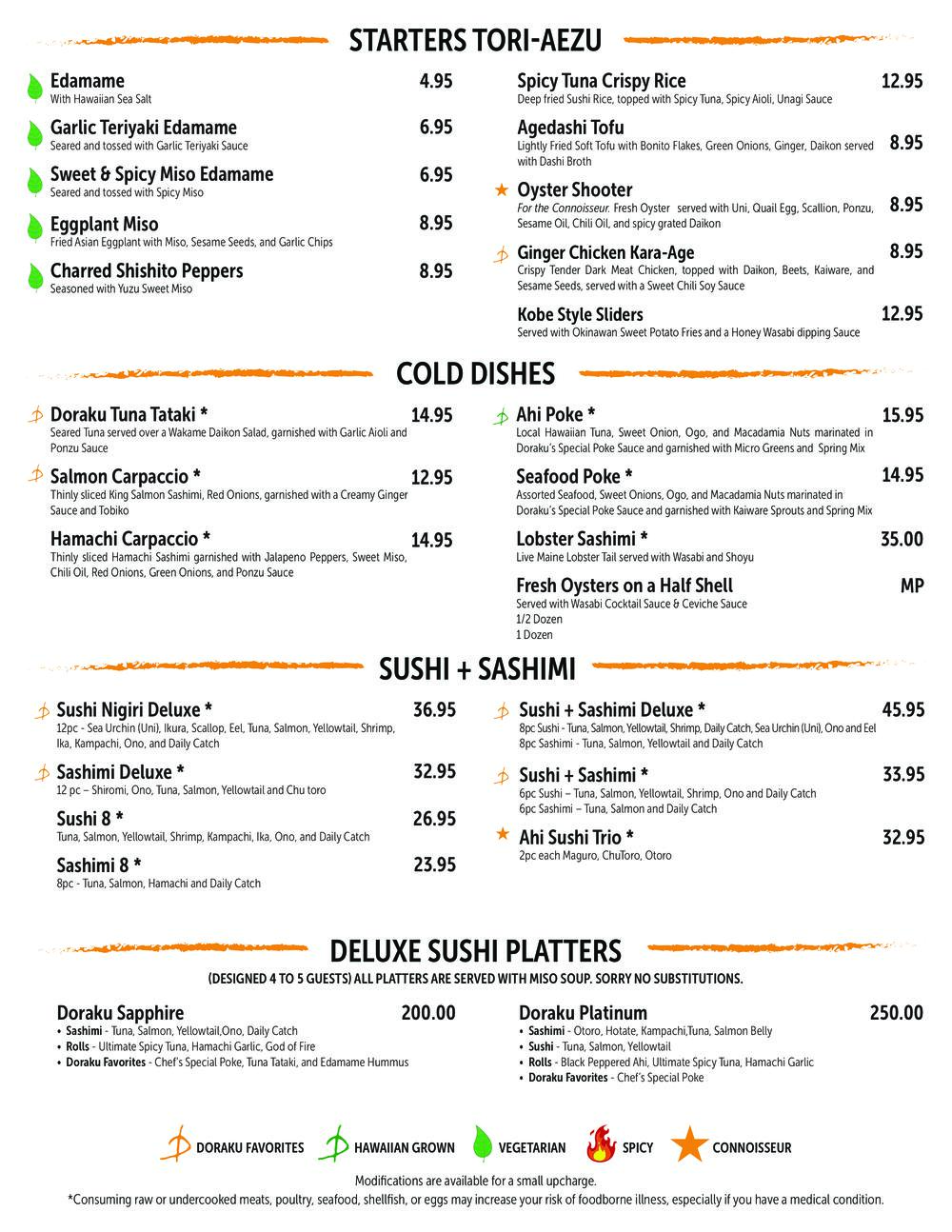 STARTERS TORI-AEZU

Edamame 4.95
With Hawaiian Sea Salt

Garlic Teriyaki Edamame 6.95
Seared and tossed with Garlic Teriyaki Sauce

Sweet & Spicy Miso Edamame 6.95
Seared and tossed with Spicy Miso

Eggplant Miso 8.95
Fried Asian Eggplant with Miso, Sesame Seeds, and Garlic Chips

Charred Shishito Peppers 8.95
Seasoned with Yuzu Sweet Miso

Spicy Tuna Crispy Rice 12.95
Deep fried Sushi Rice, topped with Spicy Tuna, Spicy Aioli, Unagi Sauce

Agedashi Tofu 8.95
Lightly Fried Soft Tofu with Bonito Flakes, Green Onions, Ginger, Daikon served with Dashi Broth

Oyster Shooter 8.95
For the Connoisseur. Fresh Oyster served with Uni, Quail Egg, Scallion, Ponzu, Sesame Oil, Chili Oil, and spicy grated Daikon

Ginger Chicken Kara-Age 8.95
Crispy Tender Dark Meat Chicken, topped with Daikon, Beets, Kaiware, and Sesame Seeds, served with a Sweet Chili Soy Sauce

Kobe Style Sliders 12.95
Served with Okinawan Sweet Potato Fries and a Honey Wasabi dipping Sauce

COLD DISHES

Doraku Tuna Tataki * 14.95
Seared Tuna served over a Wakame Daikon Salad, garnished with Garlic Aioli and Ponzu Sauce

Salmon Carpaccio * 12.95
Thinly sliced King Salmon Sashimi, Red Onions, garnished with a Creamy Ginger Sauce and Tobiko

Hamachi Carpaccio * 14.95
Thinly sliced Hamachi Sashimi garnished with Jalapeno Peppers, Sweet Miso, Chili Oil, Red Onions, Green Onions, and Ponzu Sauce

Ahi Poke * 15.95
Local Hawaiian Tuna, Sweet Onion, Ogo, and Macadamia Nuts marinated in Doraku's Special Poke Sauce and garnished with Micro Greens and Spring Mix

Seafood Poke * 14.95
Assorted Seafood, Sweet Onions, Ogo, and Macadamia Nuts marinated in Doraku's Special Poke Sauce and garnished with Kaiware Sprouts and Spring Mix

Lobster Sashimi * 35.00
Live Maine Lobster Tail served with Wasabi and Shoyu

Fresh Oysters on a Half Shell MP
Served with Wasabi Cocktail Sauce & Ceviche Sauce
1/2 Dozen
1 Dozen

SUSHI + SASHIMI

Sushi Nigiri Deluxe * 36.95
12pc - Sea Urchin (Uni), Ikura, Scallop, Eel, Tuna, Salmon, Yellowtail, Shrimp, Ika, Kampachi, Ono, and Daily Catch

Sashimi Deluxe * 32.95
12 pc – Shiromi, Ono, Tuna, Salmon, Yellowtail and Chu toro

Sushi 8 * 26.95
Tuna, Salmon, Yellowtail, Shrimp, Kampachi, Ika, Ono, and Daily Catch

Sashimi 8 * 23.95
8pc - Tuna, Salmon, Hamachi and Daily Catch

Sushi + Sashimi Deluxe * 45.95
8pc Sushi - Tuna, Salmon, Yellowtail, Shrimp, Daily Catch, Sea Urchin (Uni), Ono and Eel
8pc Sashimi - Tuna, Salmon, Yellowtail and Daily Catch

Sushi + Sashimi * 33.95
6pc Sushi – Tuna, Salmon, Yellowtail, Shrimp, Ono and Daily Catch
6pc Sashimi – Tuna, Salmon and Daily Catch

Ahi Sushi Trio * 32.95
2pc each Maguro, ChuToro, Otoro

DELUXE SUSHI PLATTERS
(DESIGNED 4 TO 5 GUESTS) ALL PLATTERS ARE SERVED WITH MISO SOUP. SORRY NO SUBSTITUTIONS.

Doraku Sapphire 200.00
• Sashimi - Tuna, Salmon, Yellowtail,Ono, Daily Catch
• Rolls - Ultimate Spicy Tuna, Hamachi Garlic, God of Fire
• Doraku Favorites - Chef's Special Poke, Tuna Tataki, and Edamame Hummus

Doraku Platinum 250.00
• Sashimi - Otoro, Hotate, Kampachi,Tuna, Salmon Belly
• Sushi - Tuna, Salmon, Yellowtail
• Rolls - Black Peppered Ahi, Ultimate Spicy Tuna, Hamachi Garlic
• Doraku Favorites - Chef's Special Poke

DORAKU FAVORITES HAWAIIAN GROWN VEGETARIAN SPICY CONNOISSEUR

Modifications are available for a small upcharge.
*Consuming raw or undercooked meats, poultry, seafood, shellfish, or eggs may increase your risk of foodborne illness, especially if you have a medical condition.